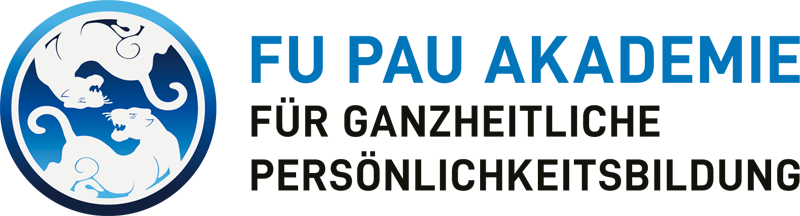 FU PAU AKADEMIE
FÜR GANZHEITLICHE
PERSÖNLICHKEITSBILDUNG